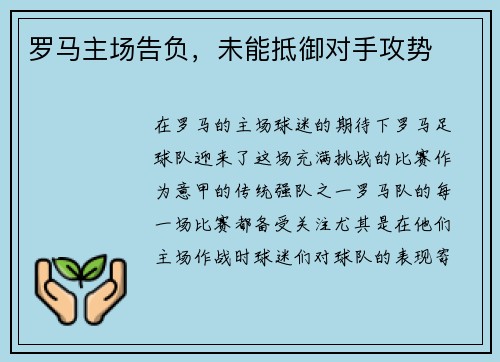 罗马主场告负，未能抵御对手攻势

在罗马的主场球迷的期待下罗马足球队迎来了这场充满挑战的比赛作为意甲的传统强队之一罗马队的每一场比赛都备受关注尤其是在他们主场作战时球迷们对球队的表现寄